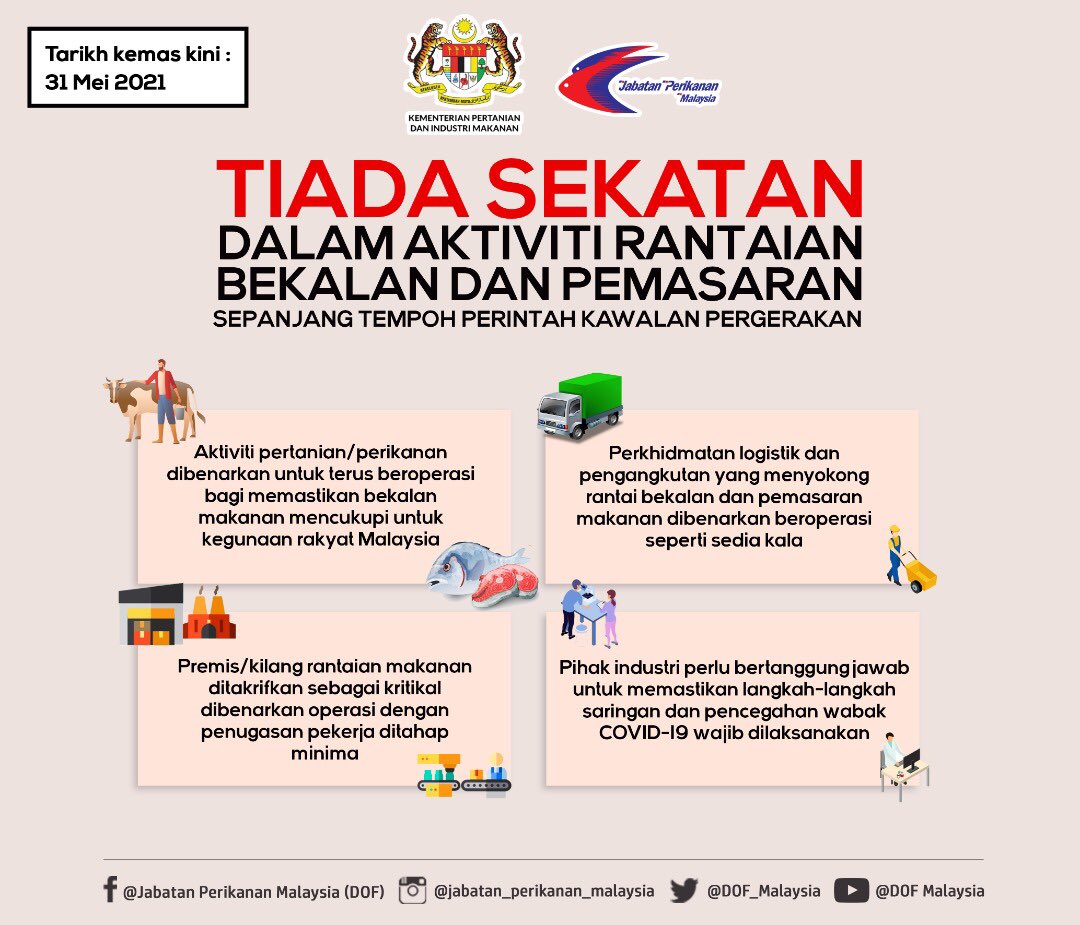 Tarikh kemas kini :
31 Mei 2021

KEMENTERIAN PERTANIAN DAN INDUSTRI MAKANAN

Jabatan Perikanan Malaysia

TIADA SEKATAN
DALAM AKTIVITI RANTAIAN BEKALAN DAN PEMASARAN
SEPANJANG TEMPOH PERINTAH KAWALAN PERGERAKAN

Aktiviti pertanian/perikanan dibenarkan untuk terus beroperasi bagi memastikan bekalan makanan mencukupi untuk kegunaan rakyat Malaysia

Perkhidmatan logistik dan pengangkutan yang menyokong rantai bekalan dan pemasaran makanan dibenarkan beroperasi seperti sedia kala

Premis/kilang rantaian makanan ditakrifkan sebagai kritikal dibenarkan operasi dengan penugasan pekerja ditahap minima

Pihak industri perlu bertanggungjawab untuk memastikan langkah-langkah saringan dan pencegahan wabak COVID-19 wajib dilaksanakan

@Jabatan Perikanan Malaysia (DOF) @jabatan_perikanan_malaysia @DOF_Malaysia @DOF Malaysia